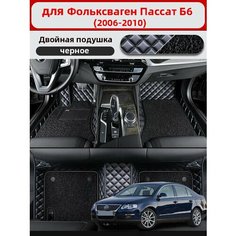 для Фольксваген Пассат Б6
(2006-2010)

Двойная подушка

черное